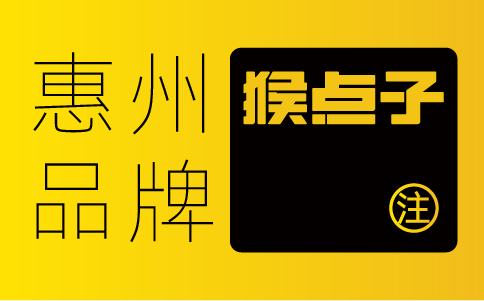 惠州
品牌

猴点子

注